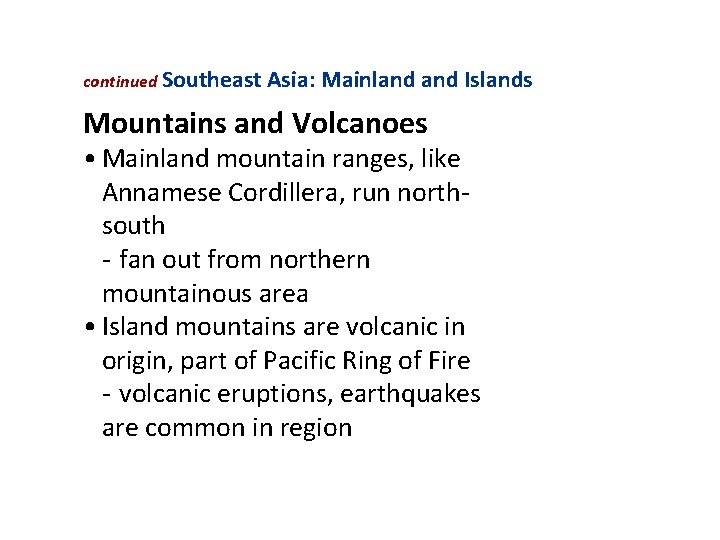 continued Southeast Asia: Mainland and Islands

Mountains and Volcanoes

• Mainland mountain ranges, like Annamese Cordillera, run north-south
- fan out from northern mountainous area
• Island mountains are volcanic in origin, part of Pacific Ring of Fire
- volcanic eruptions, earthquakes are common in region